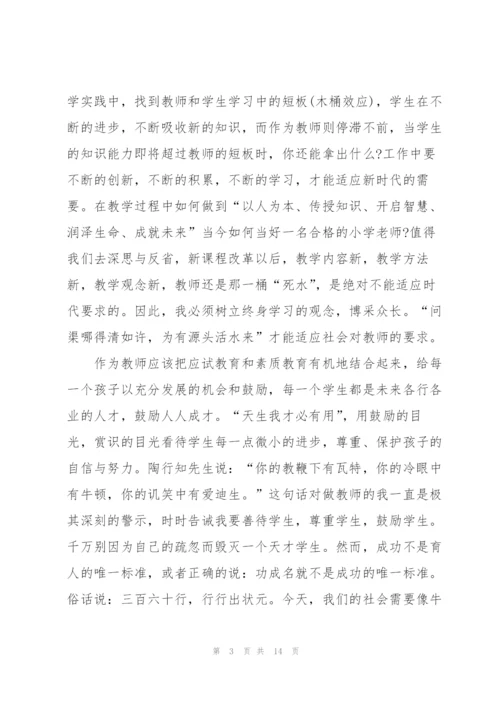 学实践中，找到教师和学生学习中的短板(木桶效应)，学生在不断的进步，不断吸收新的知识，而作为教师则停滞不前，当学生的知识能力即将超过教师的短板时，你还能拿出什么?工作中要不断的创新，不断的积累，不断的学习，才能适应新时代的需要。在教学过程中如何做到“以人为本、传授知识、开启智慧、润泽生命、成就未来”当今如何当好一名合格的小学老师?值得我们去深思与反省，新课程改革以后，教学内容新，教学方法新，教学观念新，教师还是那一桶“死水”，是绝对不能适应时代要求的。因此，我必须树立终身学习的观念，博采众长。“问渠哪得清如许，为有源头活水来”才能适应社会对教师的要求。

作为教师应该把应试教育和素质教育有机地结合起来，给每一个孩子以充分发展的机会和鼓励，每一个学生都是未来各行各业的人才，鼓励人人成才。“天生我才必有用”，用鼓励的目光，赏识的目光看待学生每一点微小的进步，尊重、保护孩子的自信与努力。陶行知先生说：“你的教鞭下有瓦特，你的冷眼中有牛顿，你的讥笑中有爱迪生。”这句话对做教师的我一直是极其深刻的警示，时时告诫我要善待学生，尊重学生，鼓励学生。千万别因为自己的疏忽而毁灭一个天才学生。然而，成功不是育人的唯一标准，或者正确的说：功成名就不是成功的唯一标准。俗话说：三百六十行，行行出状元。今天，我们的社会需要像牛

第 3 页 共 14 页